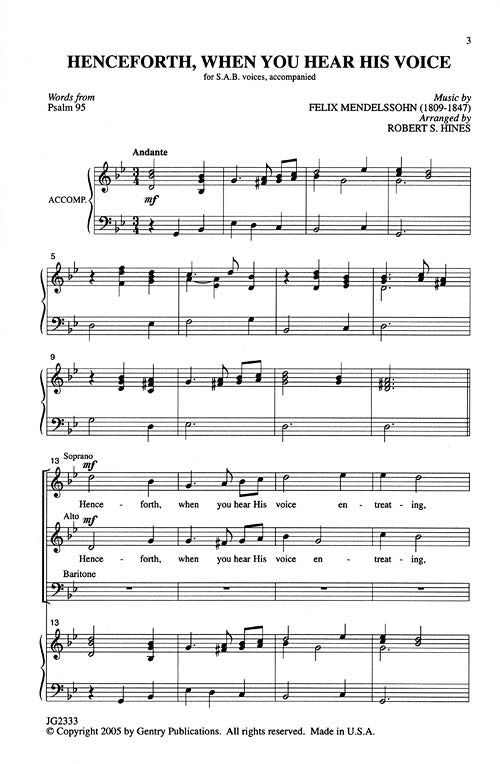 3

HENCEFORTH, WHEN YOU HEAR HIS VOICE

for S.A.B. voices, accompanied

Words from
Psalm 95

Music by
FELIX MENDELSSOHN (1809-1847)
Arranged by
ROBERT S. HINES

Andante

ACCOMP.

mf

5

9

13 Soprano

mf

Hence - forth, when you hear His voice en - treat - ing,

Alto

mf

Hence - forth, when you hear His voice en - treat - ing,

Baritone

13

JG2333
© Copyright 2005 by Gentry Publications. All rights reserved. Made in U.S.A.